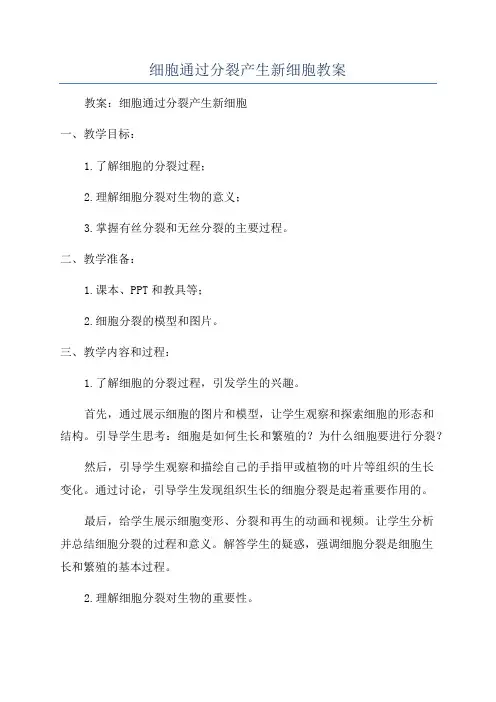 细胞通过分裂产生新细胞教案

教案：细胞通过分裂产生新细胞

一、教学目标：

1.了解细胞的分裂过程；

2.理解细胞分裂对生物的意义；

3.掌握有丝分裂和无丝分裂的主要过程。

二、教学准备：

1.课本、PPT和教具等；

2.细胞分裂的模型和图片。

三、教学内容和过程：

1.了解细胞的分裂过程，引发学生的兴趣。

首先，通过展示细胞的图片和模型，让学生观察和探索细胞的形态和结构。引导学生思考：细胞是如何生长和繁殖的？为什么细胞要进行分裂？

然后，引导学生观察和描绘自己的手指甲或植物的叶片等组织的生长变化。通过讨论，引导学生发现组织生长的细胞分裂是起着重要作用的。

最后，给学生展示细胞变形、分裂和再生的动画和视频。让学生分析并总结细胞分裂的过程和意义。解答学生的疑惑，强调细胞分裂是细胞生长和繁殖的基本过程。

2.理解细胞分裂对生物的重要性。